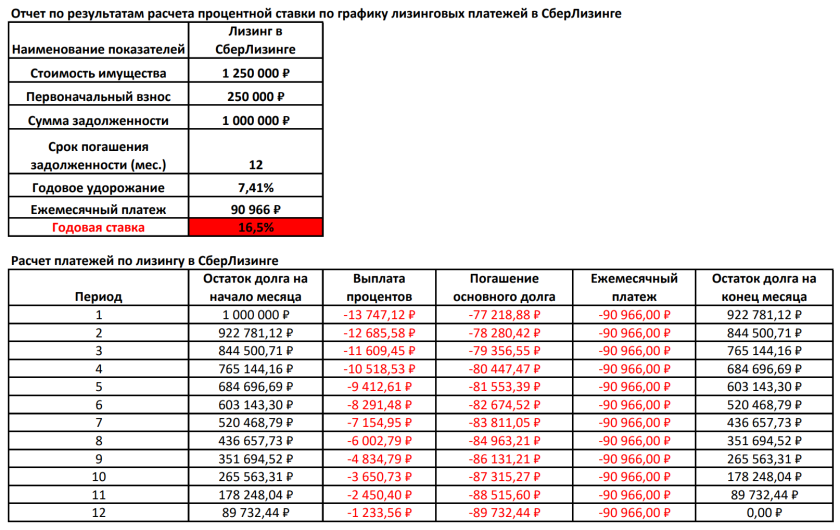 Отчет по результатам расчета процентной ставки по графику лизинговых платежей в СберЛизинге

| Наименование показателей | Лизинг в СберЛизинге |
|---|---|
| Стоимость имущества | 1 250 000 ₽ |
| Первоначальный взнос | 250 000 ₽ |
| Сумма задолженности | 1 000 000 ₽ |
| Срок погашения задолженности (мес.) | 12 |
| Годовое удорожание | 7,41% |
| Ежемесячный платеж | 90 966 ₽ |
| Годовая ставка | 16,5% |

Расчет платежей по лизингу в СберЛизинге

| Период | Остаток долга на начало месяца | Выплата процентов | Погашение основного долга | Ежемесячный платеж | Остаток долга на конец месяца |
|---|---|---|---|---|---|
| 1 | 1 000 000 ₽ | -13 747,12 ₽ | -77 218,88 ₽ | -90 966,00 ₽ | 922 781,12 ₽ |
| 2 | 922 781,12 ₽ | -12 685,58 ₽ | -78 280,42 ₽ | -90 966,00 ₽ | 844 500,71 ₽ |
| 3 | 844 500,71 ₽ | -11 609,45 ₽ | -79 356,55 ₽ | -90 966,00 ₽ | 765 144,16 ₽ |
| 4 | 765 144,16 ₽ | -10 518,53 ₽ | -80 447,47 ₽ | -90 966,00 ₽ | 684 696,69 ₽ |
| 5 | 684 696,69 ₽ | -9 412,61 ₽ | -81 553,39 ₽ | -90 966,00 ₽ | 603 143,30 ₽ |
| 6 | 603 143,30 ₽ | -8 291,48 ₽ | -82 674,52 ₽ | -90 966,00 ₽ | 520 468,79 ₽ |
| 7 | 520 468,79 ₽ | -7 154,95 ₽ | -83 811,05 ₽ | -90 966,00 ₽ | 436 657,73 ₽ |
| 8 | 436 657,73 ₽ | -6 002,79 ₽ | -84 963,21 ₽ | -90 966,00 ₽ | 351 694,52 ₽ |
| 9 | 351 694,52 ₽ | -4 834,79 ₽ | -86 131,21 ₽ | -90 966,00 ₽ | 265 563,31 ₽ |
| 10 | 265 563,31 ₽ | -3 650,73 ₽ | -87 315,27 ₽ | -90 966,00 ₽ | 178 248,04 ₽ |
| 11 | 178 248,04 ₽ | -2 450,40 ₽ | -88 515,60 ₽ | -90 966,00 ₽ | 89 732,44 ₽ |
| 12 | 89 732,44 ₽ | -1 233,56 ₽ | -89 732,44 ₽ | -90 966,00 ₽ | 0,00 ₽ |